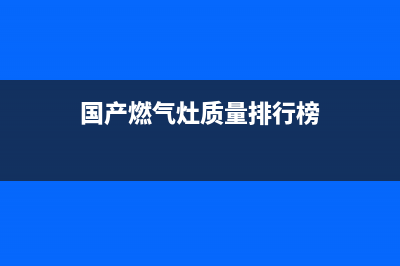 国产燃气灶质量排行榜